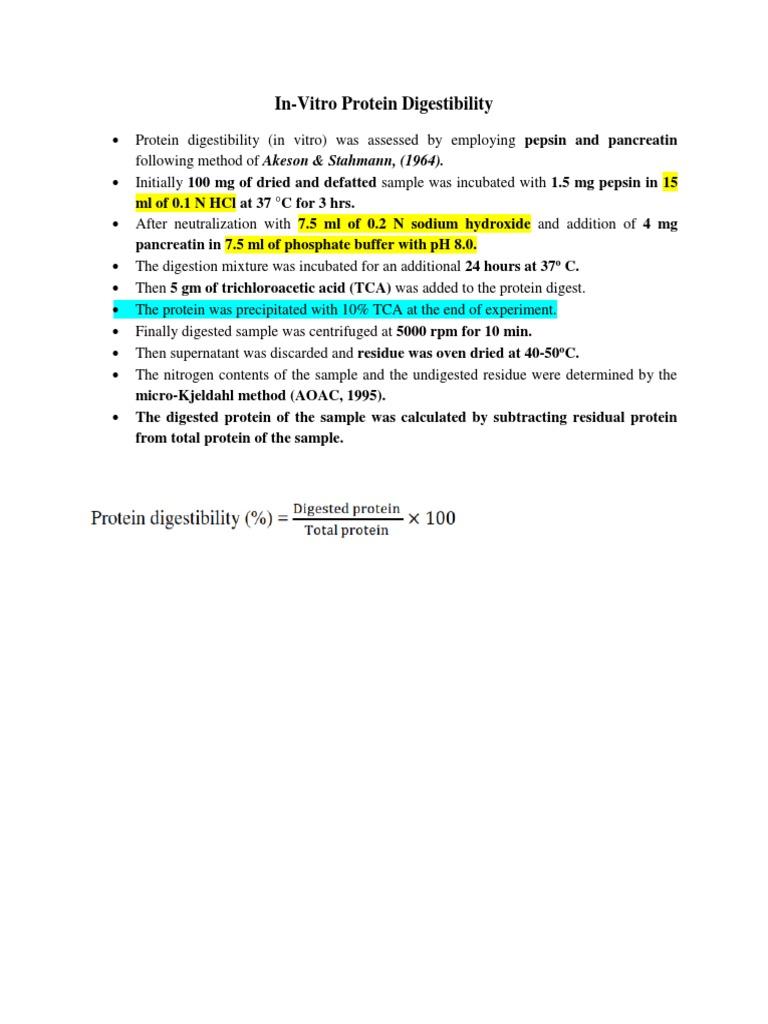 In-Vitro Protein Digestibility

• Protein digestibility (in vitro) was assessed by employing pepsin and pancreatin following method of Akeson & Stahmann, (1964).
• Initially 100 mg of dried and defatted sample was incubated with 1.5 mg pepsin in 15 ml of 0.1 N HCl at 37 °C for 3 hrs.
• After neutralization with 7.5 ml of 0.2 N sodium hydroxide and addition of 4 mg pancreatin in 7.5 ml of phosphate buffer with pH 8.0.
• The digestion mixture was incubated for an additional 24 hours at 37º C.
• Then 5 gm of trichloroacetic acid (TCA) was added to the protein digest.
• The protein was precipitated with 10% TCA at the end of experiment.
• Finally digested sample was centrifuged at 5000 rpm for 10 min.
• Then supernatant was discarded and residue was oven dried at 40-50ºC.
• The nitrogen contents of the sample and the undigested residue were determined by the micro-Kjeldahl method (AOAC, 1995).
• The digested protein of the sample was calculated by subtracting residual protein from total protein of the sample.

Protein digestibility (%) = $\frac{\text{Digested protein}}{\text{Total protein}} \times 100$